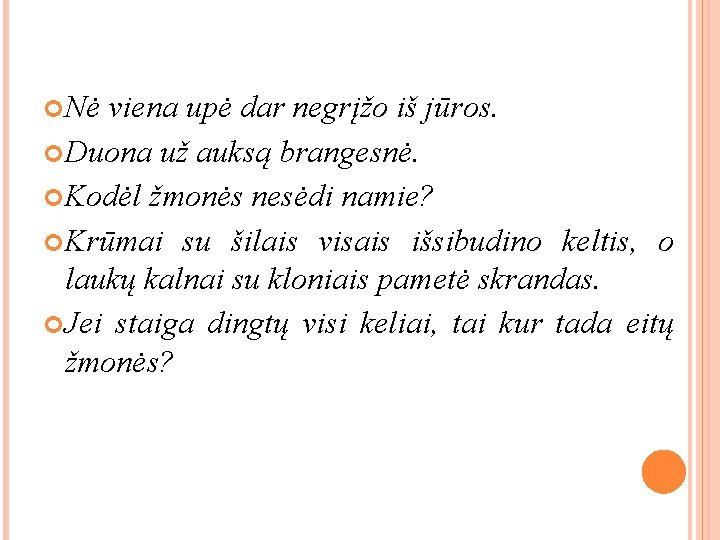 Nė viena upė dar negrįžo iš jūros.

Duona už auksą brangesnė.

Kodėl žmonės nesėdi namie?

Krūmai su šilais visais išsibudino keltis, o laukų kalnai su kloniais pametė skrandas.

Jei staiga dingtų visi keliai, tai kur tada eitų žmonės?